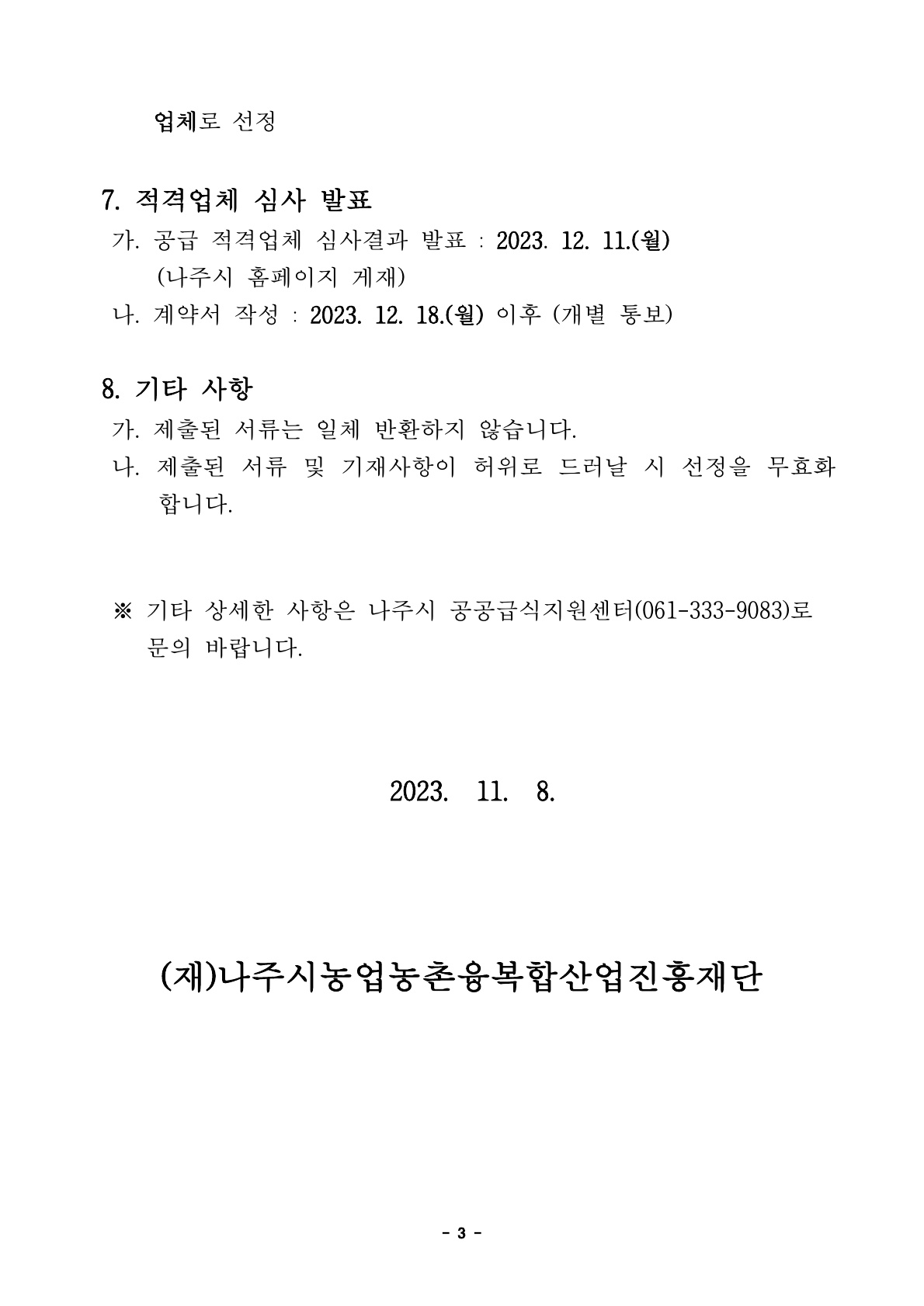 업체로 선정

7. 적격업체 심사 발표

가. 공급 적격업체 심사결과 발표 : 2023. 12. 11.(월) (나주시 홈페이지 게재)

나. 계약서 작성 : 2023. 12. 18.(월) 이후 (개별 통보)

8. 기타 사항

가. 제출된 서류는 일체 반환하지 않습니다.

나. 제출된 서류 및 기재사항이 허위로 드러날 시 선정을 무효화 합니다.

※ 기타 상세한 사항은 나주시 공공급식지원센터(061-333-9083)로 문의 바랍니다.

2023. 11. 8.

(재)나주시농업농촌융복합산업진흥재단

- 3 -